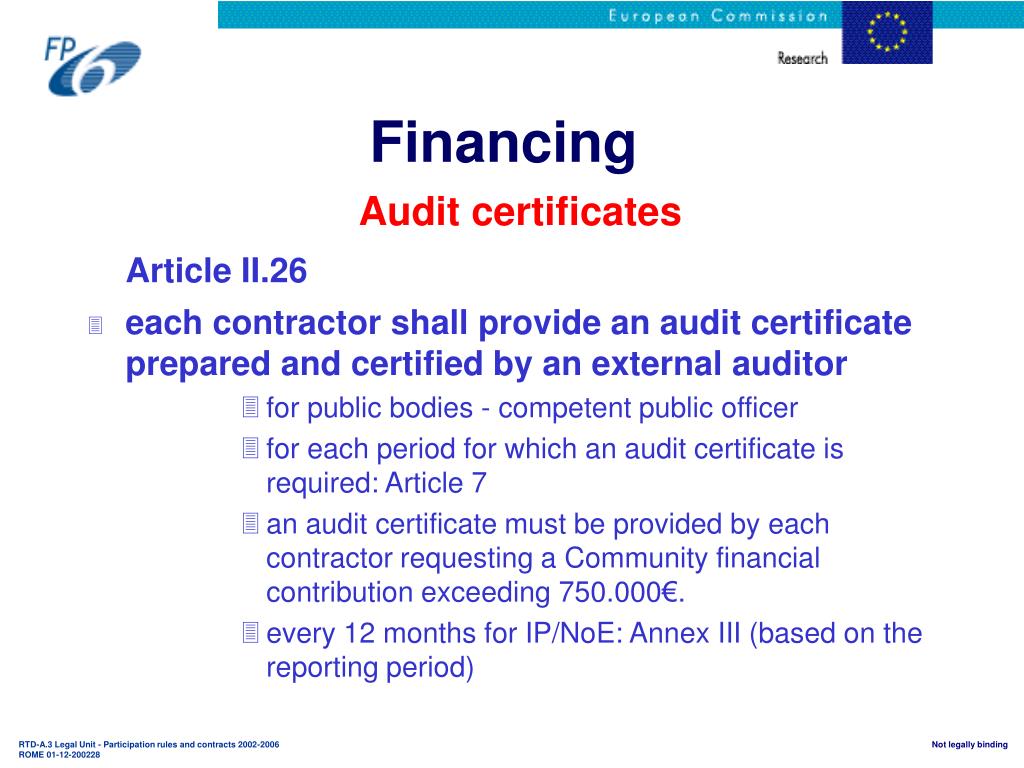 FP6

European Commission

Research

Financing

Audit certificates

Article II.26

each contractor shall provide an audit certificate prepared and certified by an external auditor

for public bodies - competent public officer

for each period for which an audit certificate is required: Article 7

an audit certificate must be provided by each contractor requesting a Community financial contribution exceeding 750.000€.

every 12 months for IP/NoE: Annex III (based on the reporting period)

RTD-A.3 Legal Unit - Participation rules and contracts 2002-2006
ROME 01-12-200228

Not legally binding